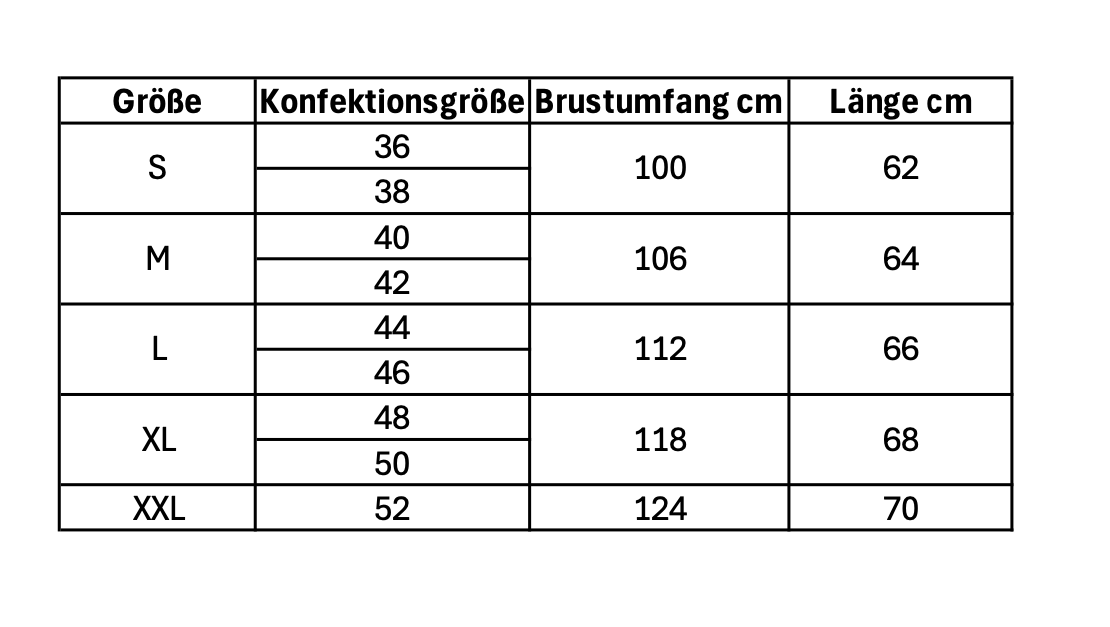 | Größe | Konfektionsgröße | Brustumfang cm | Länge cm |
|---|---|---|---|
| S | 36 | 100 | 62 |
|  | 38 |  |  |
| M | 40 | 106 | 64 |
|  | 42 |  |  |
| L | 44 | 112 | 66 |
|  | 46 |  |  |
| XL | 48 | 118 | 68 |
|  | 50 |  |  |
| XXL | 52 | 124 | 70 |